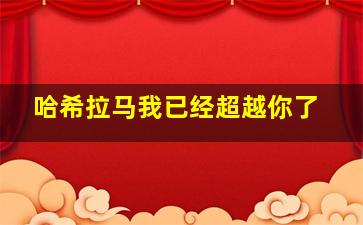 哈希拉马我已经超越你了